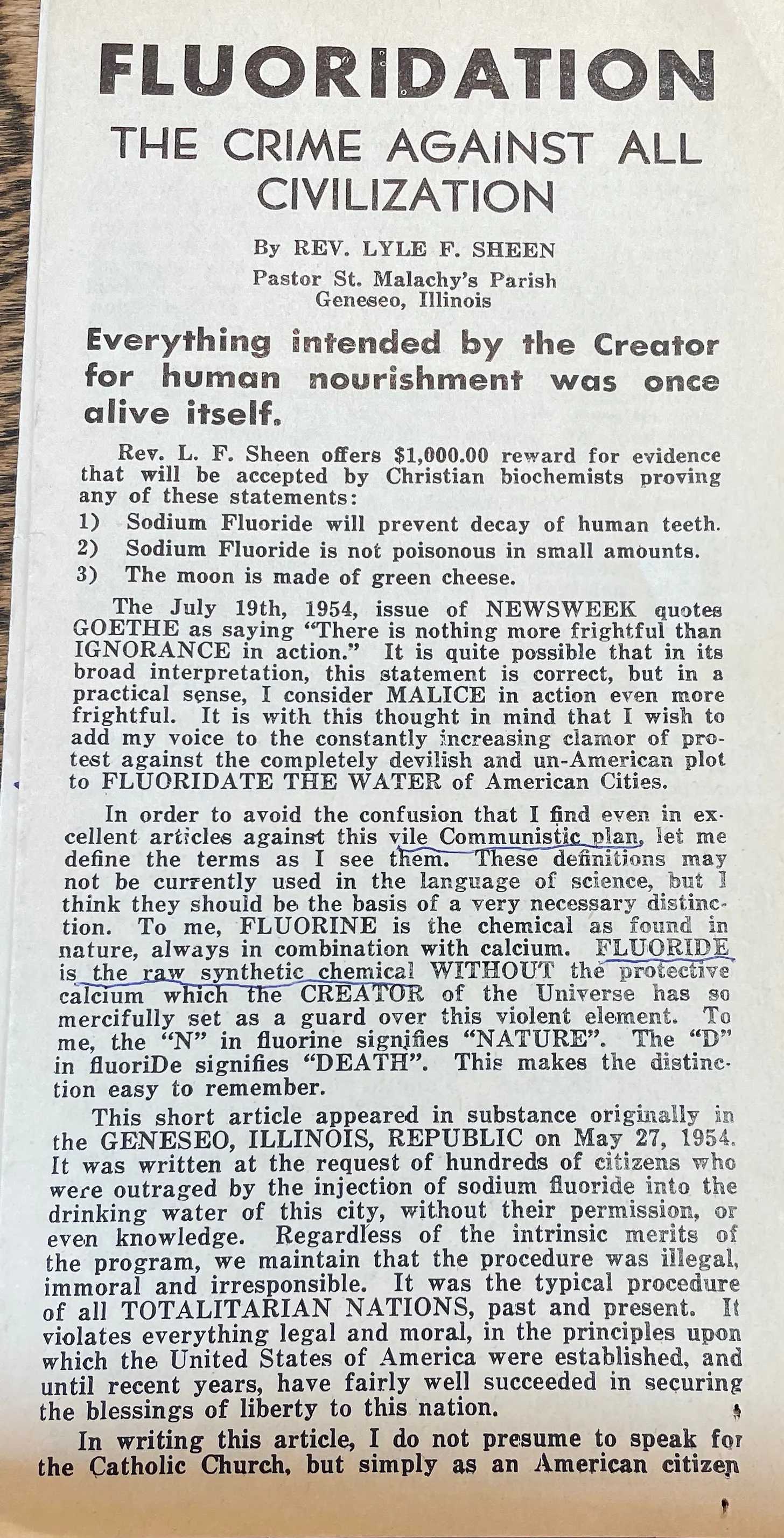 FLUORIDATION

THE CRIME AGAINST ALL CIVILIZATION

By REV. LYLE F. SHEEN
Pastor St. Malachy's Parish
Geneseo, Illinois

Everything intended by the Creator for human nourishment was once alive itself.

Rev. L. F. Sheen offers $1,000.00 reward for evidence that will be accepted by Christian biochemists proving any of these statements:
1) Sodium Fluoride will prevent decay of human teeth.
2) Sodium Fluoride is not poisonous in small amounts.
3) The moon is made of green cheese.

The July 19th, 1954, issue of NEWSWEEK quotes GOETHE as saying "There is nothing more frightful than IGNORANCE in action." It is quite possible that in its broad interpretation, this statement is correct, but in a practical sense, I consider MALICE in action even more frightful. It is with this thought in mind that I wish to add my voice to the constantly increasing clamor of protest against the completely devilish and un-American plot to FLUORIDATE THE WATER of American Cities.

In order to avoid the confusion that I find even in excellent articles against this vile Communistic plan, let me define the terms as I see them. These definitions may not be currently used in the language of science, but I think they should be the basis of a very necessary distinction. To me, FLUORINE is the chemical as found in nature, always in combination with calcium. FLUORIDE is the raw synthetic chemical WITHOUT the protective calcium which the CREATOR of the Universe has so mercifully set as a guard over this violent element. To me, the "N" in fluorine signifies "NATURE". The "D" in fluoriDe signifies "DEATH". This makes the distinction easy to remember.

This short article appeared in substance originally in the GENESEO, ILLINOIS, REPUBLIC on May 27, 1954. It was written at the request of hundreds of citizens who were outraged by the injection of sodium fluoride into the drinking water of this city, without their permission, or even knowledge. Regardless of the intrinsic merits of the program, we maintain that the procedure was illegal, immoral and irresponsible. It was the typical procedure of all TOTALITARIAN NATIONS, past and present. It violates everything legal and moral, in the principles upon which the United States of America were established, and until recent years, have fairly well succeeded in securing the blessings of liberty to this nation.

In writing this article, I do not presume to speak for the Catholic Church, but simply as an American citizen